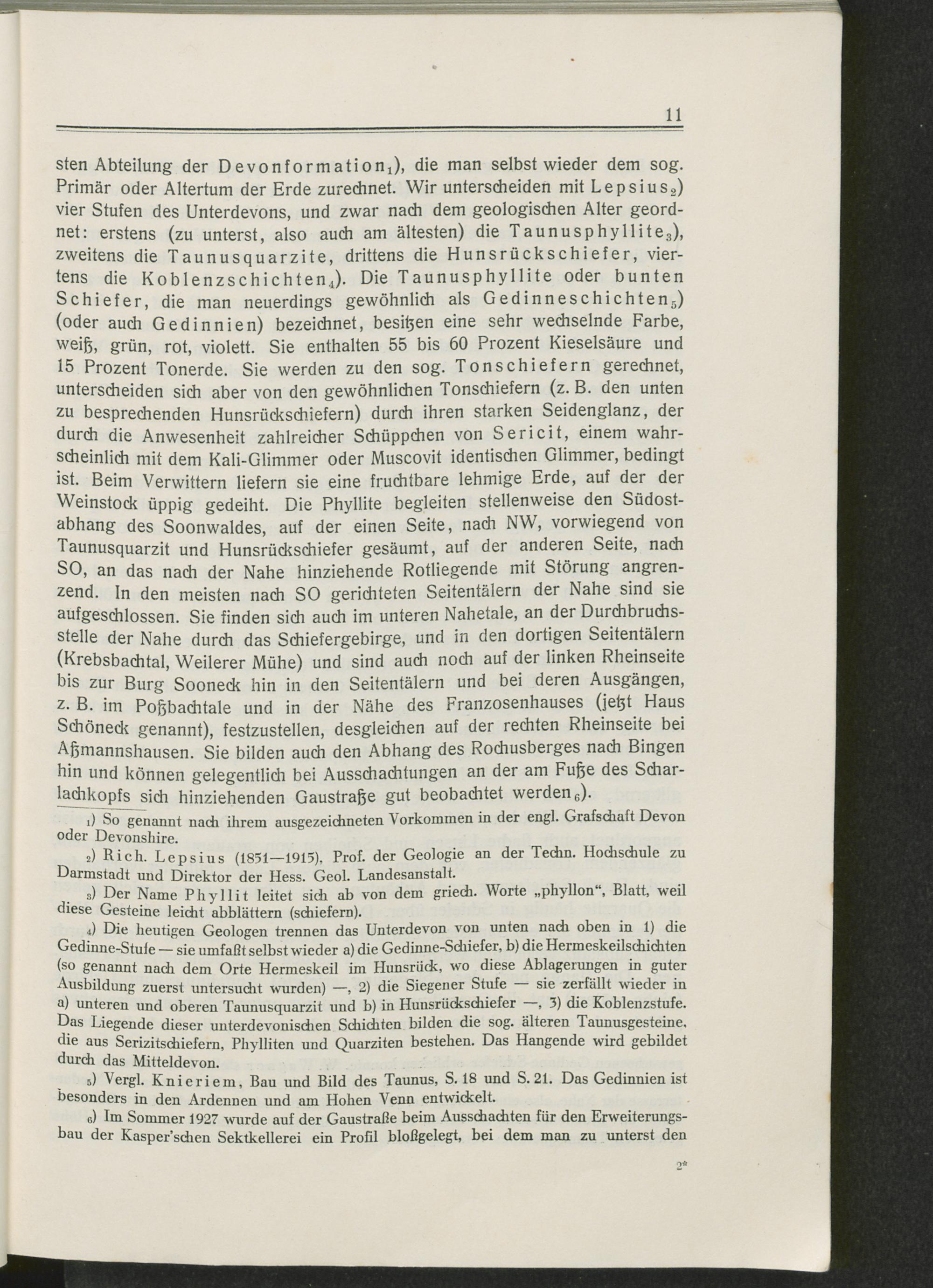 11

sten Abteilung der Devonformation$_1$), die man selbst wieder dem sog. Primär oder Altertum der Erde zurechnet. Wir unterscheiden mit Lepsius$_2$) vier Stufen des Unterdevons, und zwar nach dem geologischen Alter geordnet: erstens (zu unterst, also auch am ältesten) die Taunusphyllite$_3$), zweitens die Taunusquarzite, drittens die Hunsrückschiefer, viertens die Koblenzschichten$_4$). Die Taunusphyllite oder bunten Schiefer, die man neuerdings gewöhnlich als Gedinneschichten$_5$) (oder auch Gedinnien) bezeichnet, besitzen eine sehr wechselnde Farbe, weiß, grün, rot, violett. Sie enthalten 55 bis 60 Prozent Kieselsäure und 15 Prozent Tonerde. Sie werden zu den sog. Tonschiefern gerechnet, unterscheiden sich aber von den gewöhnlichen Tonschiefern (z. B. den unten zu besprechenden Hunsrückschiefern) durch ihren starken Seidenglanz, der durch die Anwesenheit zahlreicher Schüppchen von Sericit, einem wahrscheinlich mit dem Kali-Glimmer oder Muscovit identischen Glimmer, bedingt ist. Beim Verwittern liefern sie eine fruchtbare lehmige Erde, auf der der Weinstock üppig gedeiht. Die Phyllite begleiten stellenweise den Südostabhang des Soonwaldes, auf der einen Seite, nach NW, vorwiegend von Taunusquarzit und Hunsrückschiefer gesäumt, auf der anderen Seite, nach SO, an das nach der Nahe hinziehende Rotliegende mit Störung angrenzend. In den meisten nach SO gerichteten Seitentälern der Nahe sind sie aufgeschlossen. Sie finden sich auch im unteren Nahetale, an der Durchbruchsstelle der Nahe durch das Schiefergebirge, und in den dortigen Seitentälern (Krebsbachtal, Weilerer Mühe) und sind auch noch auf der linken Rheinseite bis zur Burg Sooneck hin in den Seitentälern und bei deren Ausgängen, z. B. im Poßbachtale und in der Nähe des Franzosenhauses (jetzt Haus Schöneck genannt), festzustellen, desgleichen auf der rechten Rheinseite bei Aßmannshausen. Sie bilden auch den Abhang des Rochusberges nach Bingen hin und können gelegentlich bei Ausschachtungen an der am Fuße des Scharlachkopfs sich hinziehenden Gaustraße gut beobachtet werden$_6$).

$_1$) So genannt nach ihrem ausgezeichneten Vorkommen in der engl. Grafschaft Devon oder Devonshire.

$_2$) Rich. Lepsius (1851—1915), Prof. der Geologie an der Techn. Hochschule zu Darmstadt und Direktor der Hess. Geol. Landesanstalt.

$_3$) Der Name Phyllit leitet sich ab von dem griech. Worte „phyllon“, Blatt, weil diese Gesteine leicht abblättern (schiefern).

$_4$) Die heutigen Geologen trennen das Unterdevon von unten nach oben in 1) die Gedinne-Stufe — sie umfaßt selbst wieder a) die Gedinne-Schiefer, b) die Hermeskeilschichten (so genannt nach dem Orte Hermeskeil im Hunsrück, wo diese Ablagerungen in guter Ausbildung zuerst untersucht wurden) —, 2) die Siegener Stufe — sie zerfällt wieder in a) unteren und oberen Taunusquarzit und b) in Hunsrückschiefer —, 3) die Koblenzstufe. Das Liegende dieser unterdevonischen Schichten bilden die sog. älteren Taunusgesteine, die aus Serizitschiefern, Phylliten und Quarziten bestehen. Das Hangende wird gebildet durch das Mitteldevon.

$_5$) Vergl. Knieriem, Bau und Bild des Taunus, S. 18 und S. 21. Das Gedinnien ist besonders in den Ardennen und am Hohen Venn entwickelt.

$_6$) Im Sommer 1927 wurde auf der Gaustraße beim Ausschachten für den Erweiterungsbau der Kasper'schen Sektkellerei ein Profil bloßgelegt, bei dem man zu unterst den

2*